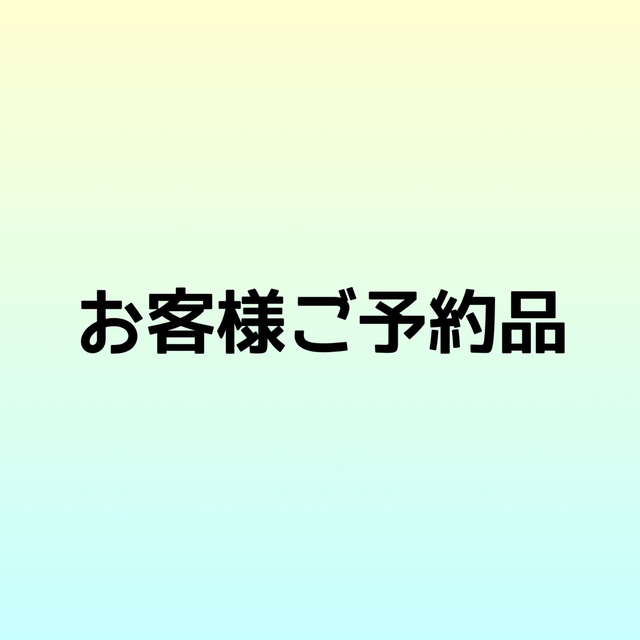 お客様ご予約品